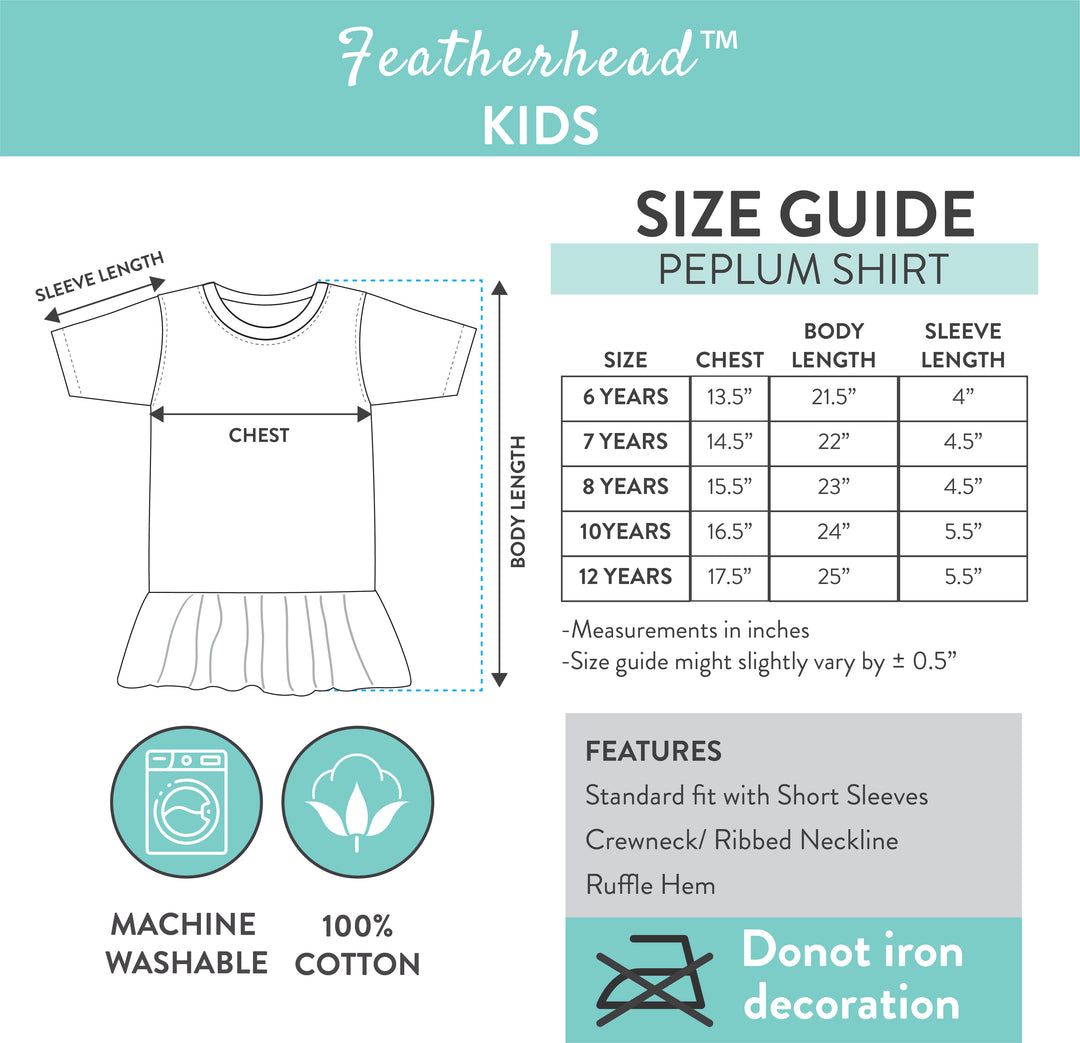 Featherhead™
KIDS

SLEEVE LENGTH
CHEST
BODY LENGTH

SIZE GUIDE
PEPLUM SHIRT

| SIZE | CHEST | BODY LENGTH | SLEEVE LENGTH |
|---|---|---|---|
| 6 YEARS | 13.5” | 21.5” | 4” |
| 7 YEARS | 14.5” | 22” | 4.5” |
| 8 YEARS | 15.5” | 23” | 4.5” |
| 10YEARS | 16.5” | 24” | 5.5” |
| 12 YEARS | 17.5” | 25” | 5.5” |

-Measurements in inches
-Size guide might slightly vary by ± 0.5”

MACHINE WASHABLE
100% COTTON

FEATURES
Standard fit with Short Sleeves
Crewneck/ Ribbed Neckline
Ruffle Hem

Donot iron decoration